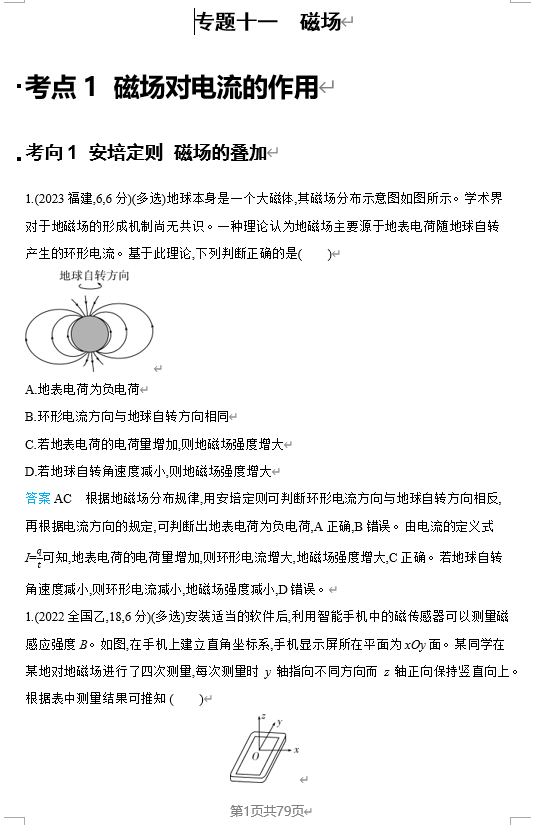 专题十一　磁场

考点 1 磁场对电流的作用

考向 1 安培定则 磁场的叠加

1.(2023 福建,6,6 分)(多选)地球本身是一个大磁体,其磁场分布示意图如图所示。学术界对于地磁场的形成机制尚无共识。一种理论认为地磁场主要源于地表电荷随地球自转产生的环形电流。基于此理论,下列判断正确的是(　　)

地球自转方向

A.地表电荷为负电荷

B.环形电流方向与地球自转方向相同

C.若地表电荷的电荷量增加,则地磁场强度增大

D.若地球自转角速度减小,则地磁场强度增大

答案 AC　根据地磁场分布规律,用安培定则可判断环形电流方向与地球自转方向相反,再根据电流方向的规定,可判断出地表电荷为负电荷,A 正确,B 错误。由电流的定义式 $I=\frac{q}{t}$可知,地表电荷的电荷量增加,则环形电流增大,地磁场强度增大,C 正确。若地球自转角速度减小,则环形电流减小,地磁场强度减小,D 错误。

1.(2022 全国乙,18,6 分)(多选)安装适当的软件后,利用智能手机中的磁传感器可以测量磁感应强度 $B$。如图,在手机上建立直角坐标系,手机显示屏所在平面为 $xOy$ 面。某同学在某地对地磁场进行了四次测量,每次测量时 $y$ 轴指向不同方向而 $z$ 轴正向保持竖直向上。根据表中测量结果可推知 (　　)

z y O x

第1页共79页